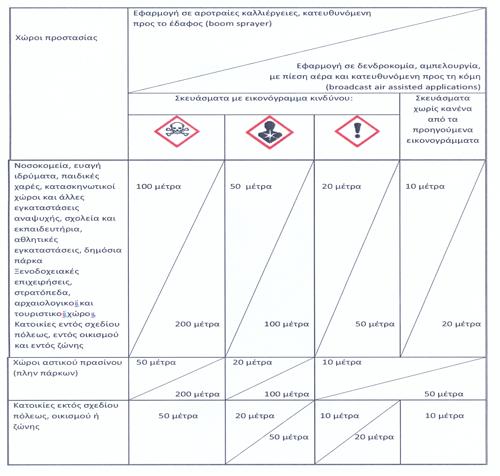 | Χώροι προστασίας | Εφαρμογή σε αροτραίες καλλιέργειες, κατευθυνόμενη προς το έδαφος (boom sprayer) / Εφαρμογή σε δενδροκομία, αμπελουργία, με πίεση αέρα και κατευθυνόμενη προς τη κόμη (broadcast air assisted applications) | | | |
|---|---|---|---|---|
| | Σκευάσματα με εικονόγραμμα κινδύνου: | | | Σκευάσματα χωρίς κανένα από τα προηγούμενα εικονογράμματα |
| Νοσοκομεία, ευαγή ιδρύματα, παιδικές χαρές, κατασκηνωτικοί χώροι και άλλες εγκαταστάσεις αναψυχής, σχολεία και εκπαιδευτήρια, αθλητικές εγκαταστάσεις, δημόσια πάρκα Ξενοδοχειακές επιχειρήσεις, στρατόπεδα, αρχαιολογικοί και τουριστικοί χώροι Κατοικίες εντός σχεδίου πόλεως, εντός οικισμού και εντός ζώνης | 100 μέτρα / 200 μέτρα | 50 μέτρα / 100 μέτρα | 20 μέτρα / 50 μέτρα | 10 μέτρα / 20 μέτρα |
| Χώροι αστικού πρασίνου (πλην πάρκων) | 50 μέτρα / 200 μέτρα | 20 μέτρα / 100 μέτρα | 10 μέτρα / 50 μέτρα | |
| Κατοικίες εκτός σχεδίου πόλεως, οικισμού ή ζώνης | 50 μέτρα | 20 μέτρα / 50 μέτρα | 10 μέτρα / 20 μέτρα | 10 μέτρα |